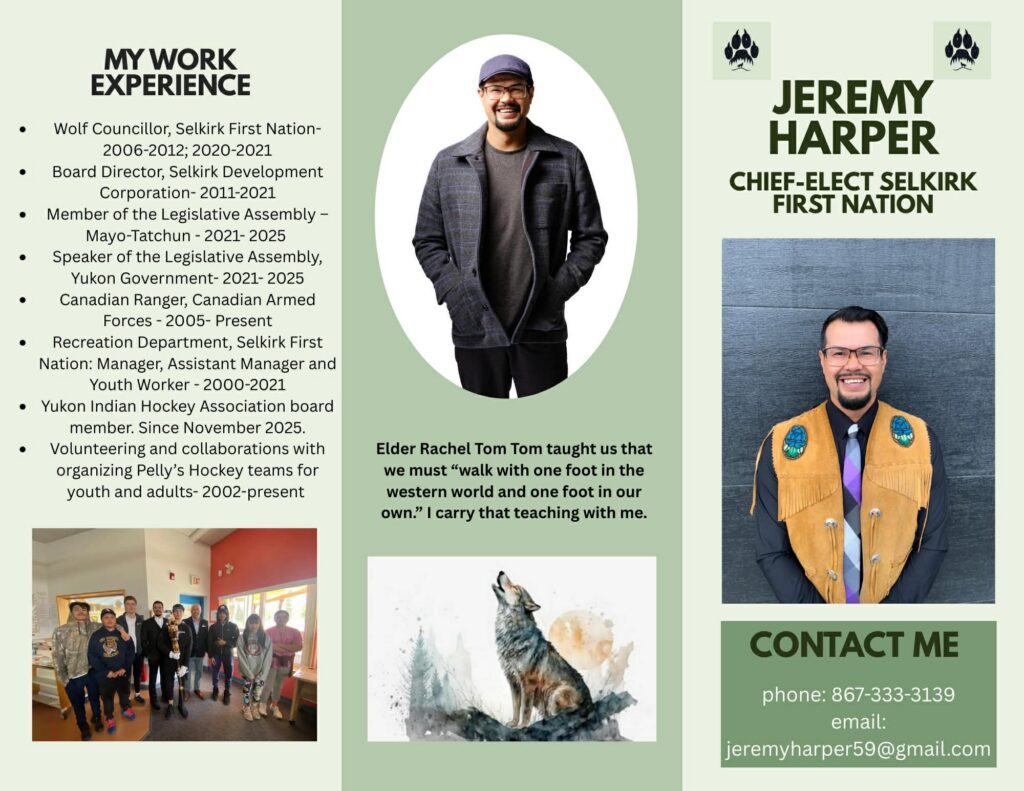 MY WORK EXPERIENCE

• Wolf Councillor, Selkirk First Nation- 2006-2012; 2020-2021
• Board Director, Selkirk Development Corporation- 2011-2021
• Member of the Legislative Assembly – Mayo-Tatchun - 2021- 2025
• Speaker of the Legislative Assembly, Yukon Government- 2021- 2025
• Canadian Ranger, Canadian Armed Forces - 2005- Present
• Recreation Department, Selkirk First Nation: Manager, Assistant Manager and Youth Worker - 2000-2021
• Yukon Indian Hockey Association board member. Since November 2025.
• Volunteering and collaborations with organizing Pelly's Hockey teams for youth and adults- 2002-present

Elder Rachel Tom Tom taught us that we must "walk with one foot in the western world and one foot in our own." I carry that teaching with me.

JEREMY HARPER

CHIEF-ELECT SELKIRK FIRST NATION

CONTACT ME

phone: 867-333-3139
email:
jeremyharper59@gmail.com